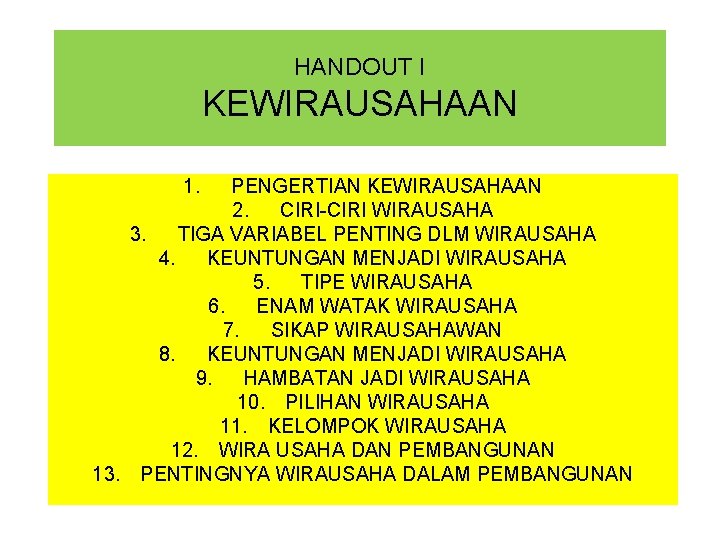 HANDOUT I
KEWIRAUSAHAAN

1. PENGERTIAN KEWIRAUSAHAAN
2. CIRI-CIRI WIRAUSAHA
3. TIGA VARIABEL PENTING DLM WIRAUSAHA
4. KEUNTUNGAN MENJADI WIRAUSAHA
5. TIPE WIRAUSAHA
6. ENAM WATAK WIRAUSAHA
7. SIKAP WIRAUSAHAWAN
8. KEUNTUNGAN MENJADI WIRAUSAHA
9. HAMBATAN JADI WIRAUSAHA
10. PILIHAN WIRAUSAHA
11. KELOMPOK WIRAUSAHA
12. WIRA USAHA DAN PEMBANGUNAN
13. PENTINGNYA WIRAUSAHA DALAM PEMBANGUNAN